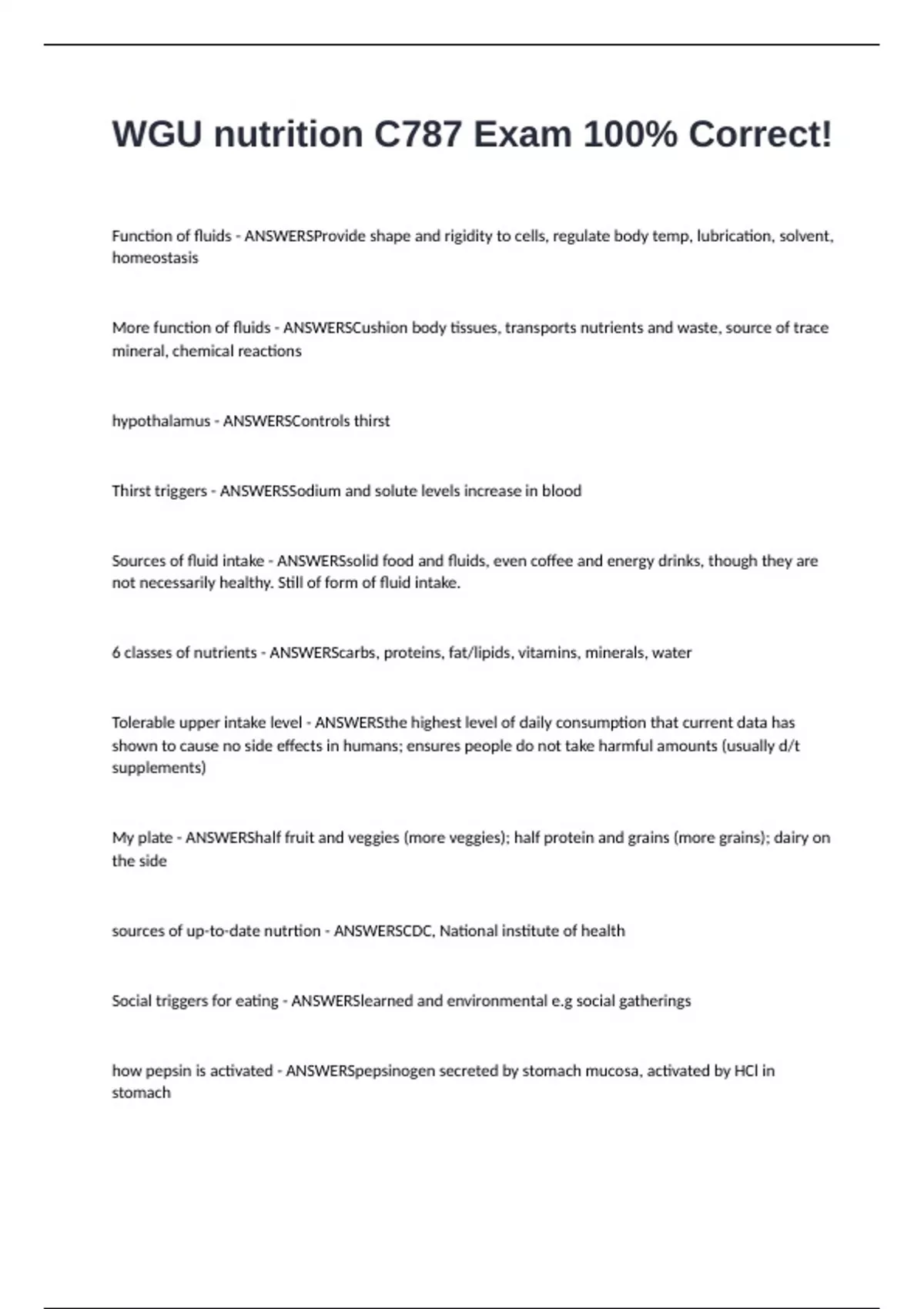 WGU nutrition C787 Exam 100% Correct!

Function of fluids - ANSWERSProvide shape and rigidity to cells, regulate body temp, lubrication, solvent, homeostasis

More function of fluids - ANSWERSCushion body tissues, transports nutrients and waste, source of trace mineral, chemical reactions

hypothalamus - ANSWERSControls thirst

Thirst triggers - ANSWERSSodium and solute levels increase in blood

Sources of fluid intake - ANSWERSsolid food and fluids, even coffee and energy drinks, though they are not necessarily healthy. Still of form of fluid intake.

6 classes of nutrients - ANSWERScarbs, proteins, fat/lipids, vitamins, minerals, water

Tolerable upper intake level - ANSWERSthe highest level of daily consumption that current data has shown to cause no side effects in humans; ensures people do not take harmful amounts (usually d/t supplements)

My plate - ANSWERShalf fruit and veggies (more veggies); half protein and grains (more grains); dairy on the side

sources of up-to-date nutrtion - ANSWERSCDC, National institute of health

Social triggers for eating - ANSWERSlearned and environmental e.g social gatherings

how pepsin is activated - ANSWERSpepsinogen secreted by stomach mucosa, activated by HCl in stomach